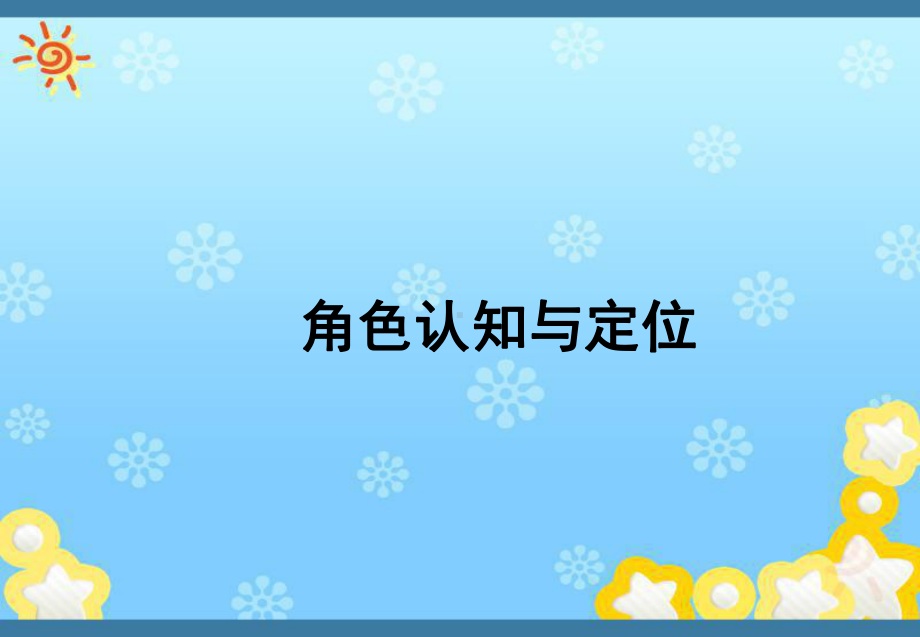 角色认知与定位